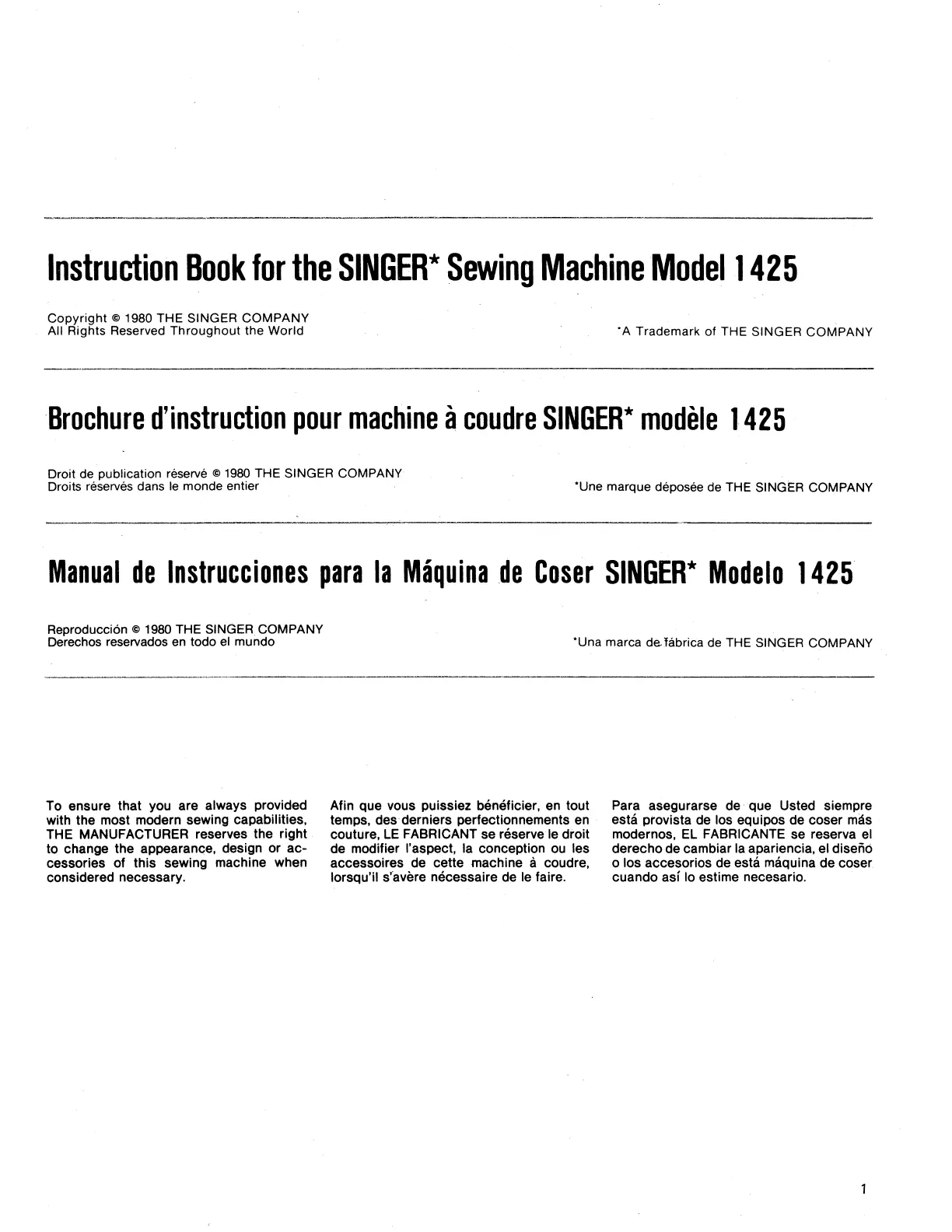 Instruction Book for the SINGER* Sewing Machine Model 1425

Copyright © 1980 THE SINGER COMPANY
All Rights Reserved Throughout the World

*A Trademark of THE SINGER COMPANY

Brochure d'instruction pour machine à coudre SINGER* modèle 1425

Droit de publication réservé © 1980 THE SINGER COMPANY
Droits réservés dans le monde entier

*Une marque déposée de THE SINGER COMPANY

Manual de Instrucciones para la Máquina de Coser SINGER* Modelo 1425

Reproducción © 1980 THE SINGER COMPANY
Derechos reservados en todo el mundo

*Una marca de fábrica de THE SINGER COMPANY

To ensure that you are always provided with the most modern sewing capabilities, THE MANUFACTURER reserves the right to change the appearance, design or accessories of this sewing machine when considered necessary.

Afin que vous puissiez bénéficier, en tout temps, des derniers perfectionnements en couture, LE FABRICANT se réserve le droit de modifier l'aspect, la conception ou les accessoires de cette machine à coudre, lorsqu'il s'avère nécessaire de le faire.

Para asegurarse de que Usted siempre está provista de los equipos de coser más modernos, EL FABRICANTE se reserva el derecho de cambiar la apariencia, el diseño o los accesorios de está máquina de coser cuando así lo estime necesario.

1